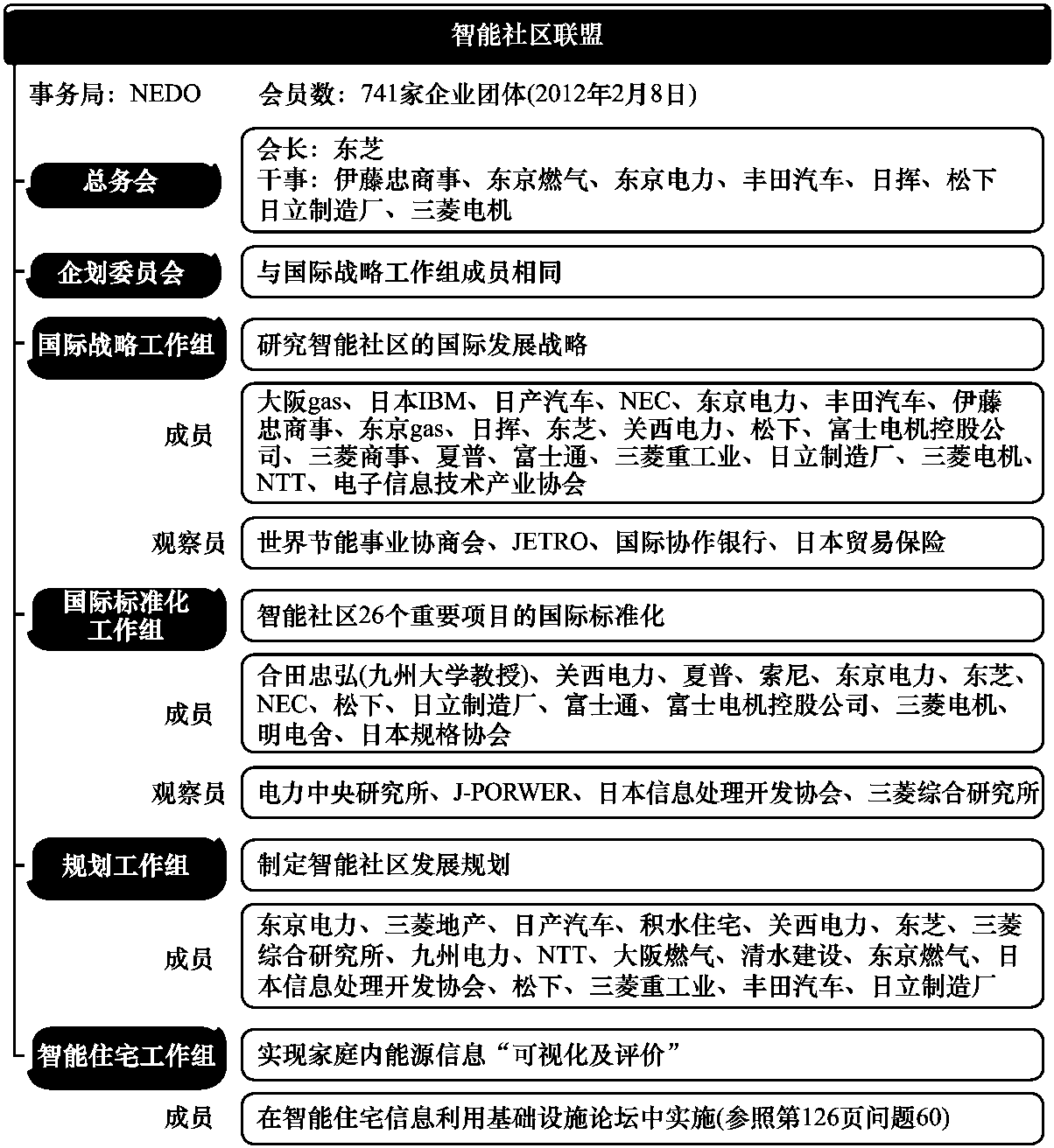 智能社区联盟

事务局：NEDO　　会员数：741家企业团体(2012年2月8日)

总务会

会长：东芝
干事：伊藤忠商事、东京燃气、东京电力、丰田汽车、日挥、松下日立制造厂、三菱电机

企划委员会

与国际战略工作组成员相同

国际战略工作组

研究智能社区的国际发展战略

成员

大阪gas、日本IBM、日产汽车、NEC、东京电力、丰田汽车、伊藤忠商事、东京gas、日挥、东芝、关西电力、松下、富士电机控股公司、三菱商事、夏普、富士通、三菱重工业、日立制造厂、三菱电机、NTT、电子信息技术产业协会

观察员

世界节能事业协商会、JETRO、国际协作银行、日本贸易保险

国际标准化工作组

智能社区26个重要项目的国际标准化

成员

合田忠弘(九州大学教授)、关西电力、夏普、索尼、东京电力、东芝、NEC、松下、日立制造厂、富士通、富士电机控股公司、三菱电机、明电舍、日本规格协会

观察员

电力中央研究所、J-PORWER、日本信息处理开发协会、三菱综合研究所

规划工作组

制定智能社区发展规划

成员

东京电力、三菱地产、日产汽车、积水住宅、关西电力、东芝、三菱综合研究所、九州电力、NTT、大阪燃气、清水建设、东京燃气、日本信息处理开发协会、松下、三菱重工业、丰田汽车、日立制造厂

智能住宅工作组

实现家庭内能源信息“可视化及评价”

成员

在智能住宅信息利用基础设施论坛中实施(参照第126页问题60)